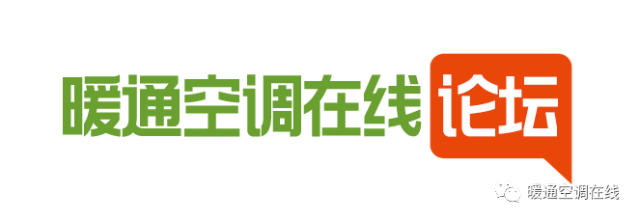 暖通空调在线论坛

暖通空调在线